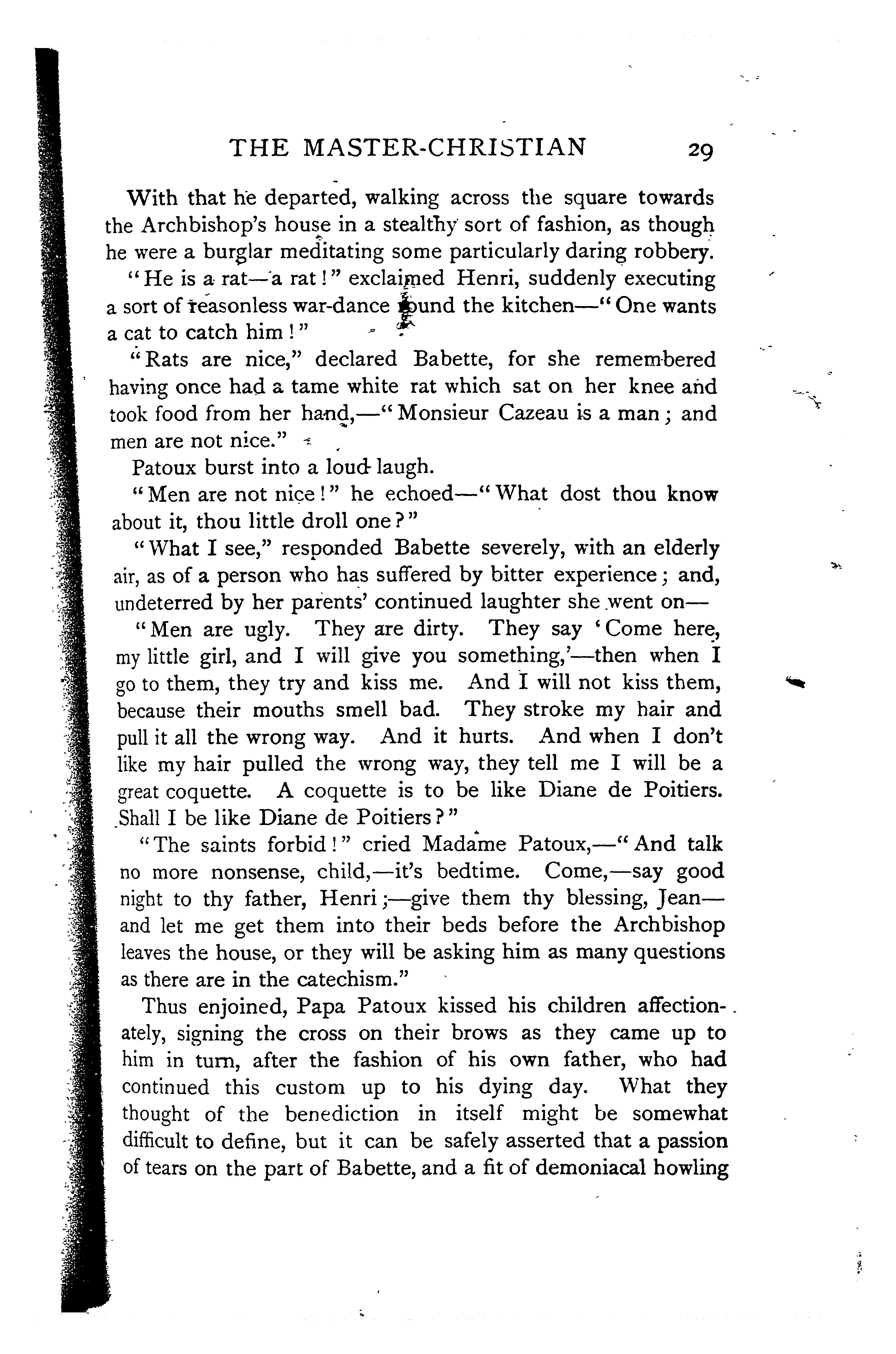 THE MASTER-CHRISTIAN 29

With that he departed, walking across the square towards the Archbishop's house in a stealthy sort of fashion, as though he were a burglar meditating some particularly daring robbery.

"He is a rat—a rat!" exclaimed Henri, suddenly executing a sort of reasonless war-dance round the kitchen—"One wants a cat to catch him!"

"Rats are nice," declared Babette, for she remembered having once had a tame white rat which sat on her knee and took food from her hand,—"Monsieur Cazeau is a man; and men are not nice."

Patoux burst into a loud laugh.

"Men are not nice!" he echoed—"What dost thou know about it, thou little droll one?"

"What I see," responded Babette severely, with an elderly air, as of a person who has suffered by bitter experience; and, undeterred by her parents' continued laughter she went on—

"Men are ugly. They are dirty. They say 'Come here, my little girl, and I will give you something,'—then when I go to them, they try and kiss me. And I will not kiss them, because their mouths smell bad. They stroke my hair and pull it all the wrong way. And it hurts. And when I don't like my hair pulled the wrong way, they tell me I will be a great coquette. A coquette is to be like Diane de Poitiers. Shall I be like Diane de Poitiers?"

"The saints forbid!" cried Madame Patoux,—"And talk no more nonsense, child,—it's bedtime. Come,—say good night to thy father, Henri;—give them thy blessing, Jean—and let me get them into their beds before the Archbishop leaves the house, or they will be asking him as many questions as there are in the catechism."

Thus enjoined, Papa Patoux kissed his children affectionately, signing the cross on their brows as they came up to him in turn, after the fashion of his own father, who had continued this custom up to his dying day. What they thought of the benediction in itself might be somewhat difficult to define, but it can be safely asserted that a passion of tears on the part of Babette, and a fit of demoniacal howling